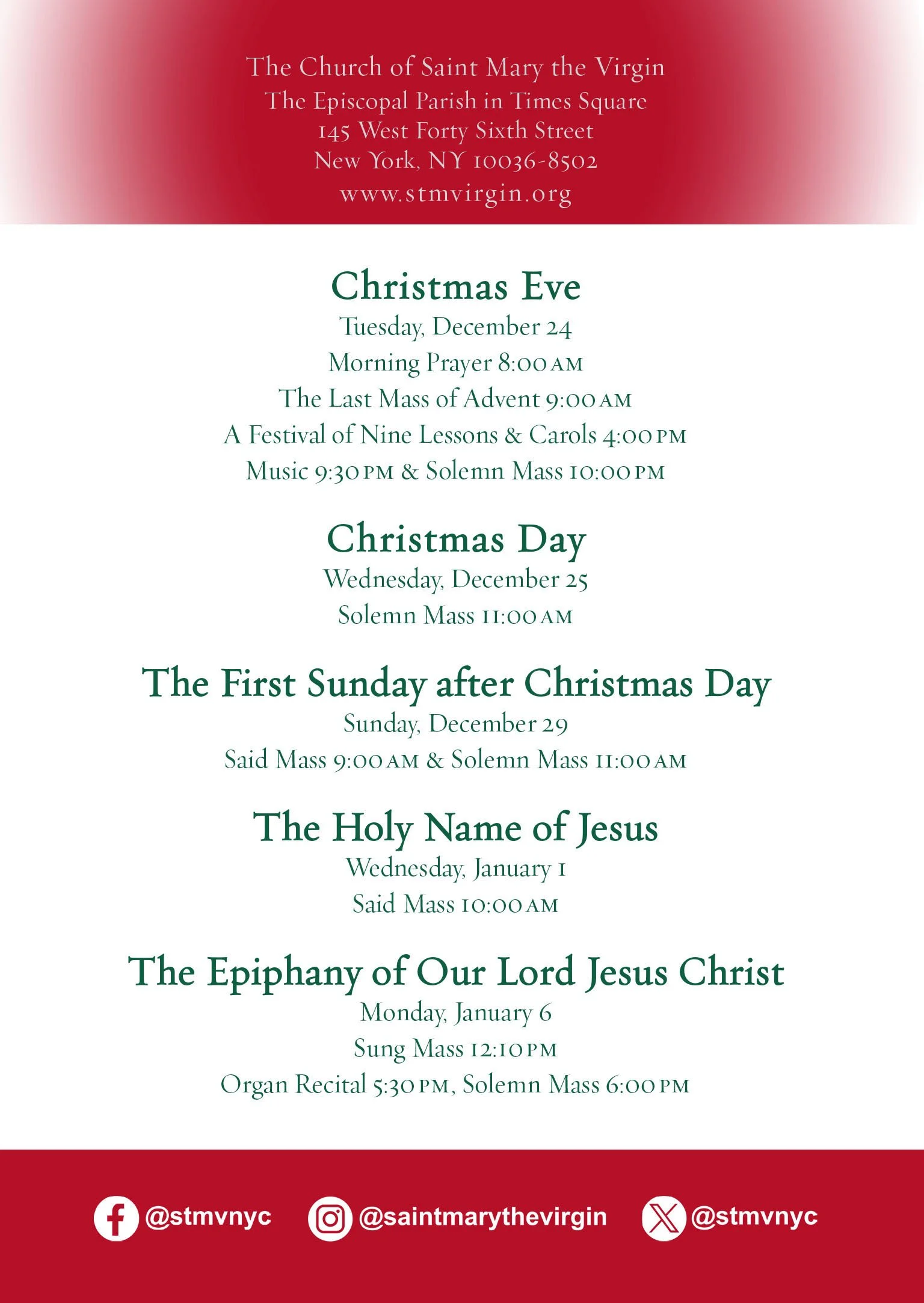 The Church of Saint Mary the Virgin
The Episcopal Parish in Times Square
145 West Forty Sixth Street
New York, NY 10036-8502
www.stmvirgin.org

Christmas Eve
Tuesday, December 24
Morning Prayer 8:00 AM
The Last Mass of Advent 9:00 AM
A Festival of Nine Lessons & Carols 4:00 PM
Music 9:30 PM & Solemn Mass 10:00 PM

Christmas Day
Wednesday, December 25
Solemn Mass 11:00 AM

The First Sunday after Christmas Day
Sunday, December 29
Said Mass 9:00 AM & Solemn Mass 11:00 AM

The Holy Name of Jesus
Wednesday, January 1
Said Mass 10:00 AM

The Epiphany of Our Lord Jesus Christ
Monday, January 6
Sung Mass 12:10 PM
Organ Recital 5:30 PM, Solemn Mass 6:00 PM

@stmvnyc @saintmarythevirgin @stmvnyc